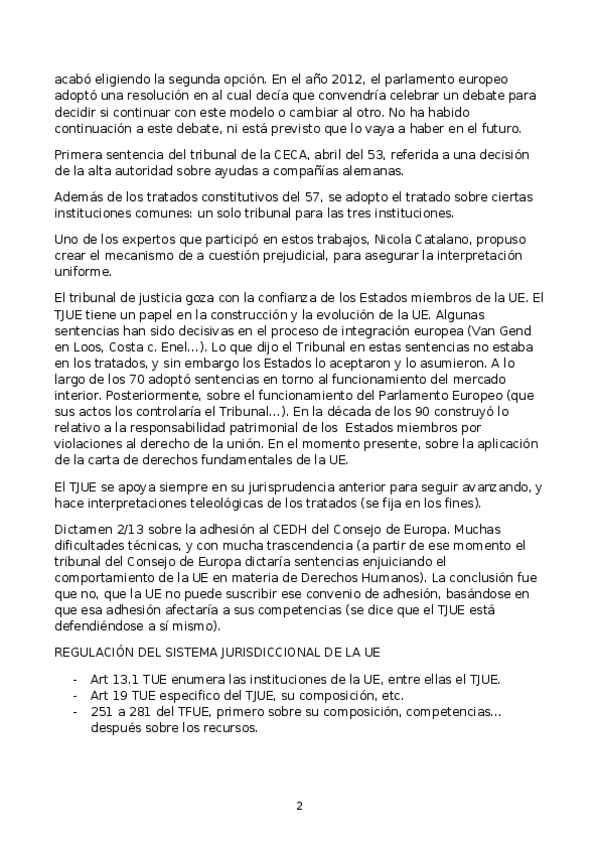 acabó eligiendo la segunda opción. En el año 2012, el parlamento europeo adoptó una resolución en al cual decía que convendría celebrar un debate para decidir si continuar con este modelo o cambiar al otro. No ha habido continuación a este debate, ni está previsto que lo vaya a haber en el futuro.

Primera sentencia del tribunal de la CECA, abril del 53, referida a una decisión de la alta autoridad sobre ayudas a compañías alemanas.

Además de los tratados constitutivos del 57, se adopto el tratado sobre ciertas instituciones comunes: un solo tribunal para las tres instituciones.

Uno de los expertos que participó en estos trabajos, Nicola Catalano, propuso crear el mecanismo de a cuestión prejudicial, para asegurar la interpretación uniforme.

El tribunal de justicia goza con la confianza de los Estados miembros de la UE. El TJUE tiene un papel en la construcción y la evolución de la UE. Algunas sentencias han sido decisivas en el proceso de integración europea (Van Gend en Loos, Costa c. Enel…). Lo que dijo el Tribunal en estas sentencias no estaba en los tratados, y sin embargo los Estados lo aceptaron y lo asumieron. A lo largo de los 70 adoptó sentencias en torno al funcionamiento del mercado interior. Posteriormente, sobre el funcionamiento del Parlamento Europeo (que sus actos los controlaría el Tribunal…). En la década de los 90 construyó lo relativo a la responsabilidad patrimonial de los Estados miembros por violaciones al derecho de la unión. En el momento presente, sobre la aplicación de la carta de derechos fundamentales de la UE.

El TJUE se apoya siempre en su jurisprudencia anterior para seguir avanzando, y hace interpretaciones teleológicas de los tratados (se fija en los fines).

Dictamen 2/13 sobre la adhesión al CEDH del Consejo de Europa. Muchas dificultades técnicas, y con mucha trascendencia (a partir de ese momento el tribunal del Consejo de Europa dictaría sentencias enjuiciando el comportamiento de la UE en materia de Derechos Humanos). La conclusión fue que no, que la UE no puede suscribir ese convenio de adhesión, basándose en que esa adhesión afectaría a sus competencias (se dice que el TJUE está defendiéndose a sí mismo).

REGULACIÓN DEL SISTEMA JURISDICCIONAL DE LA UE

- Art 13.1 TUE enumera las instituciones de la UE, entre ellas el TJUE.
- Art 19 TUE especifico del TJUE, su composición, etc.
- 251 a 281 del TFUE, primero sobre su composición, competencias… después sobre los recursos.

2